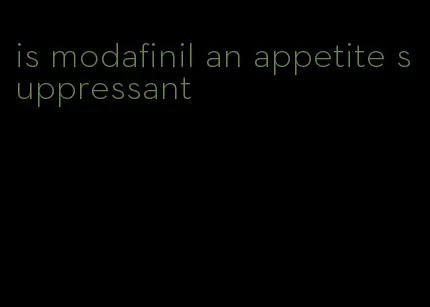 is modafinil an appetite suppressant